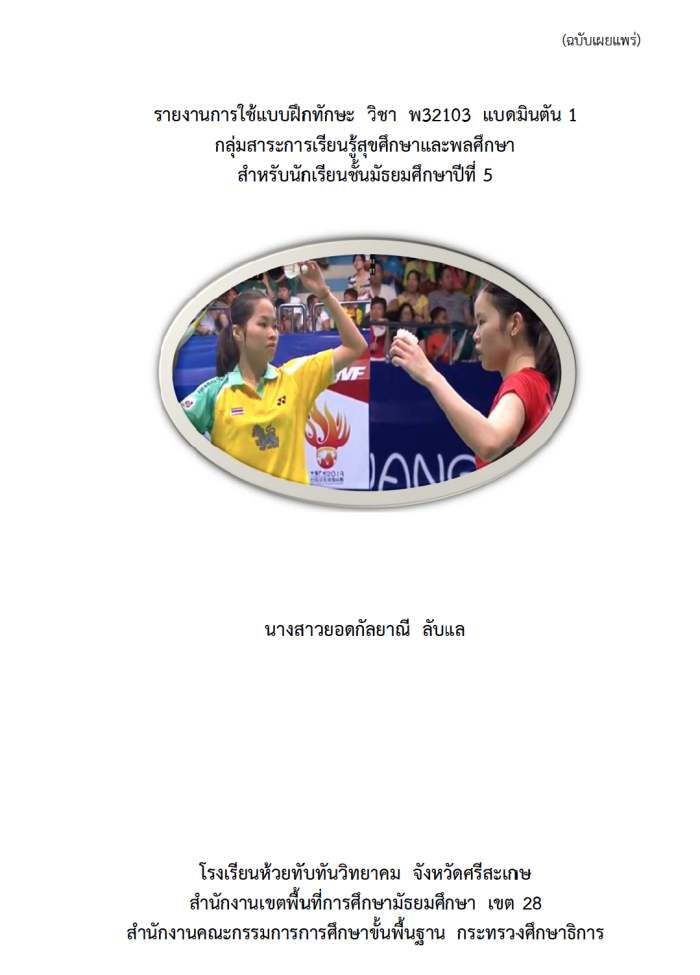 (ฉบับเผยแพร่)

รายงานการใช้แบบฝึกทักษะ วิชา พ32103 แบดมินตัน 1
กลุ่มสาระการเรียนรู้สุขศึกษาและพลศึกษา
สำหรับนักเรียนชั้นมัธยมศึกษาปีที่ 5

นางสาวยอดกัลยาณี ลับแล

โรงเรียนห้วยทับทันวิทยาคม จังหวัดศรีสะเกษ
สำนักงานเขตพื้นที่การศึกษามัธยมศึกษา เขต 28
สำนักงานคณะกรรมการการศึกษาขั้นพื้นฐาน กระทรวงศึกษาธิการ